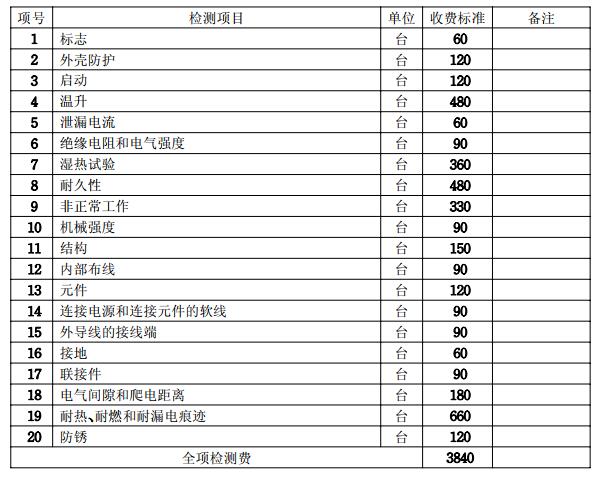 | 项号 | 检测项目 | 单位 | 收费标准 | 备注 |
|---|---|---|---|---|
| 1 | 标志 | 台 | 60 | |
| 2 | 外壳防护 | 台 | 120 | |
| 3 | 启动 | 台 | 120 | |
| 4 | 温升 | 台 | 480 | |
| 5 | 泄漏电流 | 台 | 60 | |
| 6 | 绝缘电阻和电气强度 | 台 | 90 | |
| 7 | 湿热试验 | 台 | 360 | |
| 8 | 耐久性 | 台 | 480 | |
| 9 | 非正常工作 | 台 | 330 | |
| 10 | 机械强度 | 台 | 90 | |
| 11 | 结构 | 台 | 150 | |
| 12 | 内部布线 | 台 | 90 | |
| 13 | 元件 | 台 | 120 | |
| 14 | 连接电源和连接元件的软线 | 台 | 90 | |
| 15 | 外导线的接线端 | 台 | 90 | |
| 16 | 接地 | 台 | 60 | |
| 17 | 联接件 | 台 | 90 | |
| 18 | 电气间隙和爬电距离 | 台 | 180 | |
| 19 | 耐热、耐燃和耐漏电痕迹 | 台 | 660 | |
| 20 | 防锈 | 台 | 120 | |
| 全项检测费 | | | 3840 | |